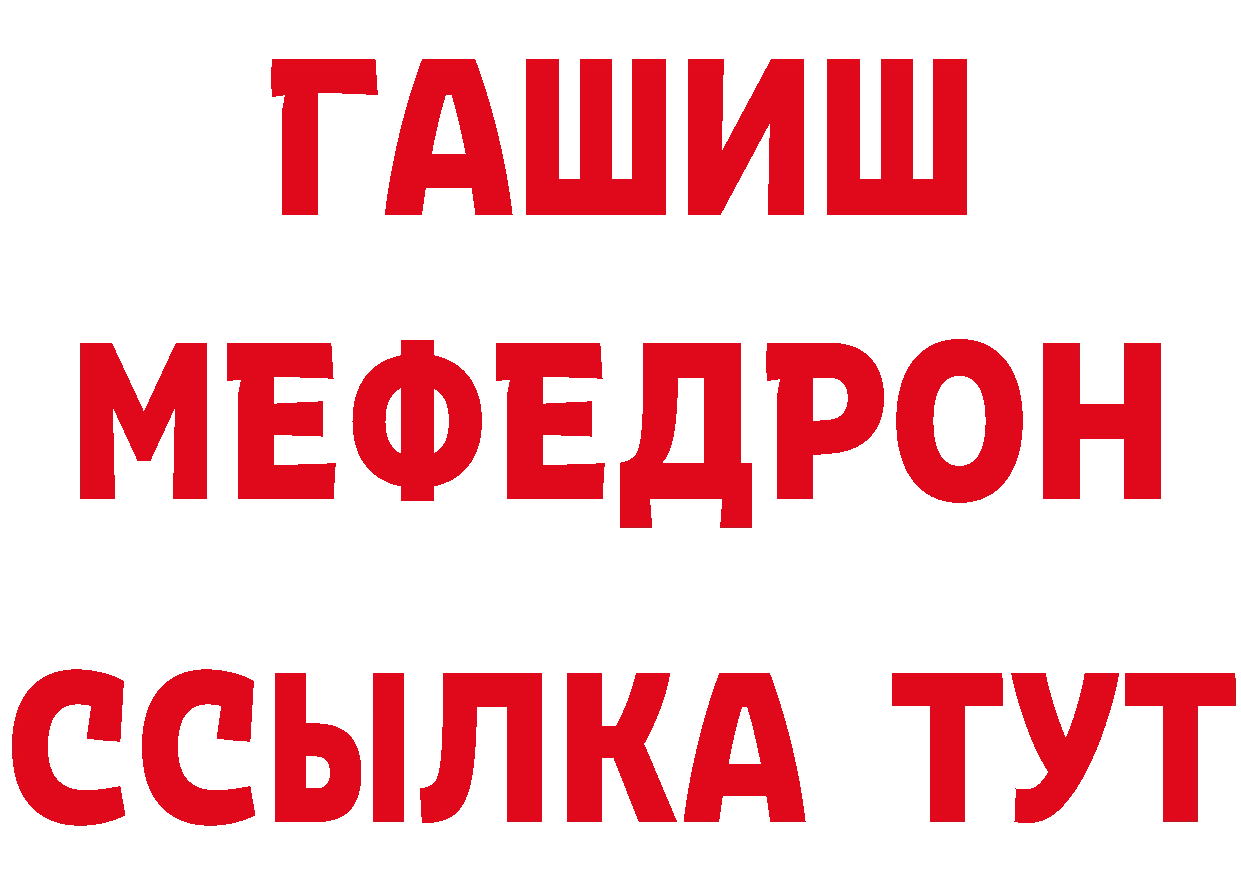 ГАШИШ
МЕФЕДРОН
ССЫЛКА ТУТ